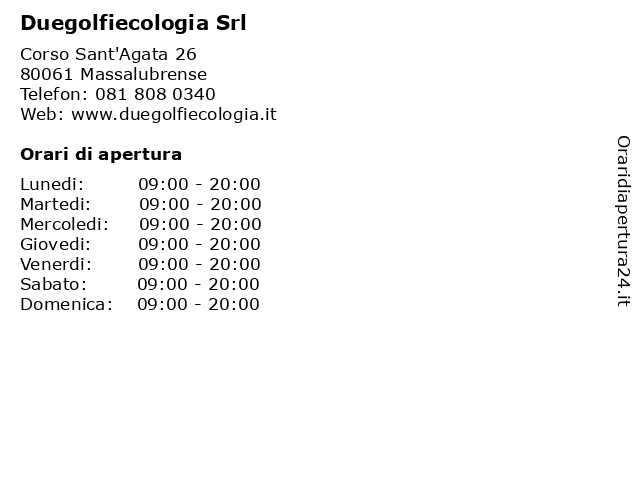 Duegolfiecologia Srl

Corso Sant'Agata 26
80061 Massalubrense
Telefon: 081 808 0340
Web: www.duegolfiecologia.it

Orari di apertura

| Lunedi: | 09:00 - 20:00 |
|---|---|
| Martedi: | 09:00 - 20:00 |
| Mercoledi: | 09:00 - 20:00 |
| Giovedi: | 09:00 - 20:00 |
| Venerdi: | 09:00 - 20:00 |
| Sabato: | 09:00 - 20:00 |
| Domenica: | 09:00 - 20:00 |

Oraridiapertura24.it